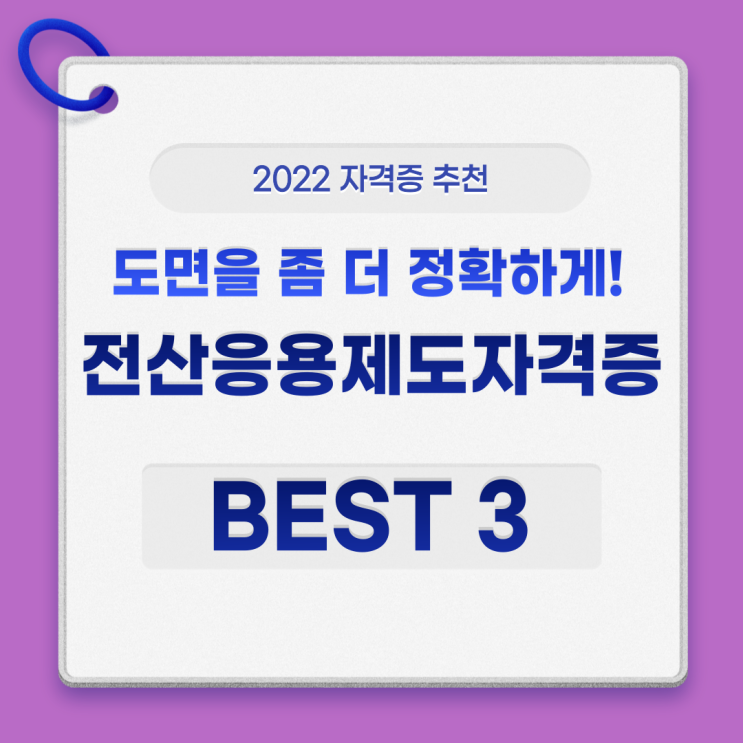 2022 자격증 추천

도면을 좀 더 정확하게!

전산응용제도자격증

BEST 3